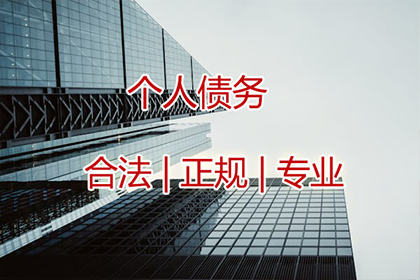 个人债务

合法 | 正规 | 专业